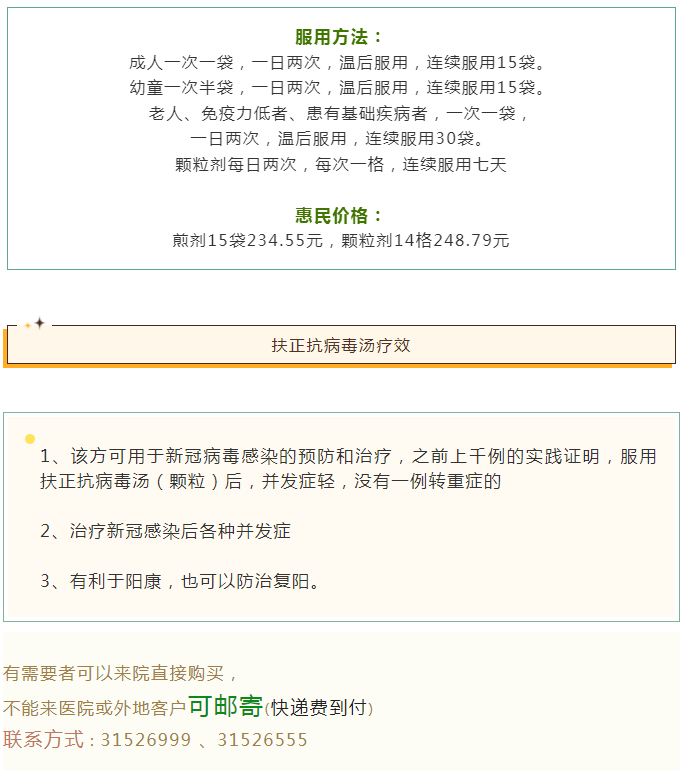 服用方法：

成人一次一袋，一日两次，温后服用，连续服用15袋。

幼童一次半袋，一日两次，温后服用，连续服用15袋。

老人、免疫力低者、患有基础疾病者，一次一袋，一日两次，温后服用，连续服用30袋。

颗粒剂每日两次，每次一格，连续服用七天

惠民价格：

煎剂15袋234.55元，颗粒剂14格248.79元

扶正抗病毒汤疗效

1、该方可用于新冠病毒感染的预防和治疗，之前上千例的实践证明，服用扶正抗病毒汤（颗粒）后，并发症轻，没有一例转重症的

2、治疗新冠感染后各种并发症

3、有利于阳康，也可以防治复阳。

有需要者可以来院直接购买，

不能来医院或外地客户可邮寄(快递费到付)

联系方式：31526999 、31526555